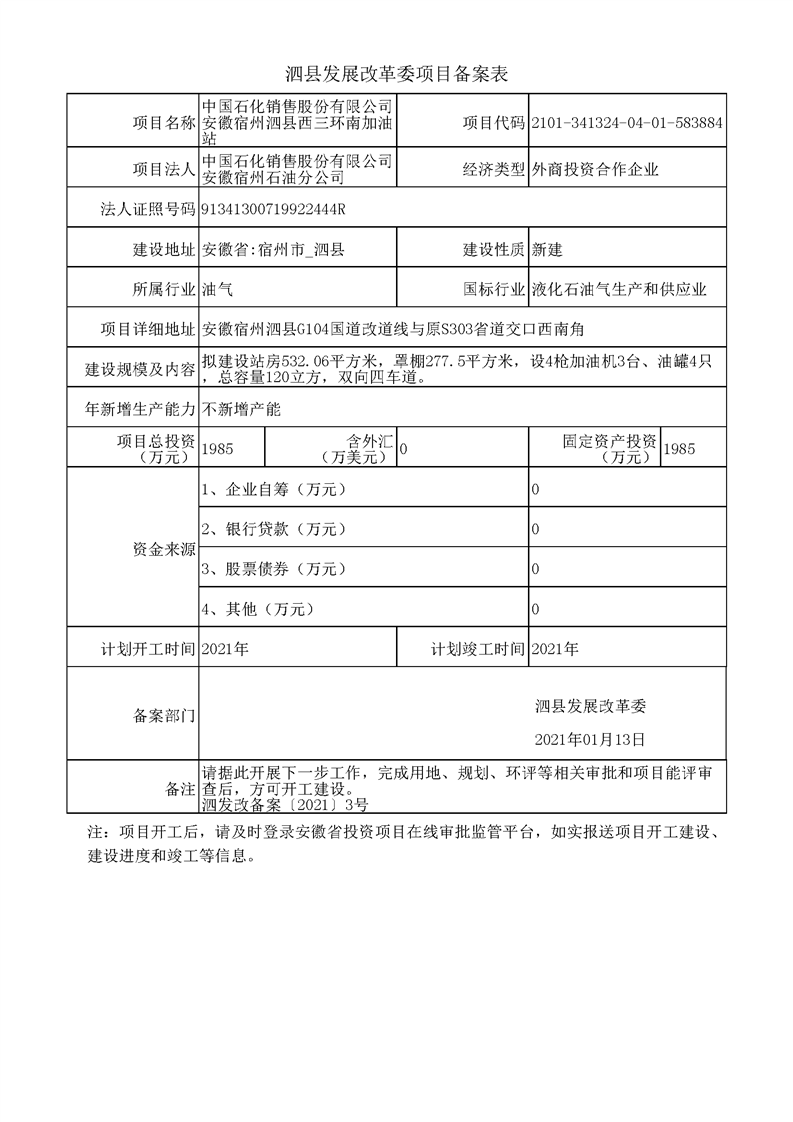 泗县发展改革委项目备案表

| 项目名称 | 中国石化销售股份有限公司安徽宿州泗县西三环南加油站 | 项目代码 | 2101-341324-04-01-583884 |
|---|---|---|---|
| 项目法人 | 中国石化销售股份有限公司安徽宿州石油分公司 | 经济类型 | 外商投资合作企业 |
| 法人证照号码 | 91341300719922444R | | |
| 建设地址 | 安徽省:宿州市_泗县 | 建设性质 | 新建 |
| 所属行业 | 油气 | 国标行业 | 液化石油气生产和供应业 |
| 项目详细地址 | 安徽宿州泗县G104国道改道线与原S303省道交口西南角 | | |
| 建设规模及内容 | 拟建设站房532.06平方米，罩棚277.5平方米，设4枪加油机3台、油罐4只，总容量120立方，双向四车道。 | | |
| 年新增生产能力 | 不新增产能 | | |

| 项目总投资（万元） | 1985 | 含外汇（万美元） | 0 | 固定资产投资（万元） | 1985 |
|---|---|---|---|---|---|

| 资金来源 | 1、企业自筹（万元） | 0 |
|---|---|---|
| | 2、银行贷款（万元） | 0 |
| | 3、股票债券（万元） | 0 |
| | 4、其他（万元） | 0 |

| 计划开工时间 | 2021年 | 计划竣工时间 | 2021年 |
|---|---|---|---|
| 备案部门 | 泗县发展改革委 2021年01月13日 | | |
| 备注 | 请据此开展下一步工作，完成用地、规划、环评等相关审批和项目能评审查后，方可开工建设。泗发改备案〔2021〕3号 | | |

注：项目开工后，请及时登录安徽省投资项目在线审批监管平台，如实报送项目开工建设、建设进度和竣工等信息。